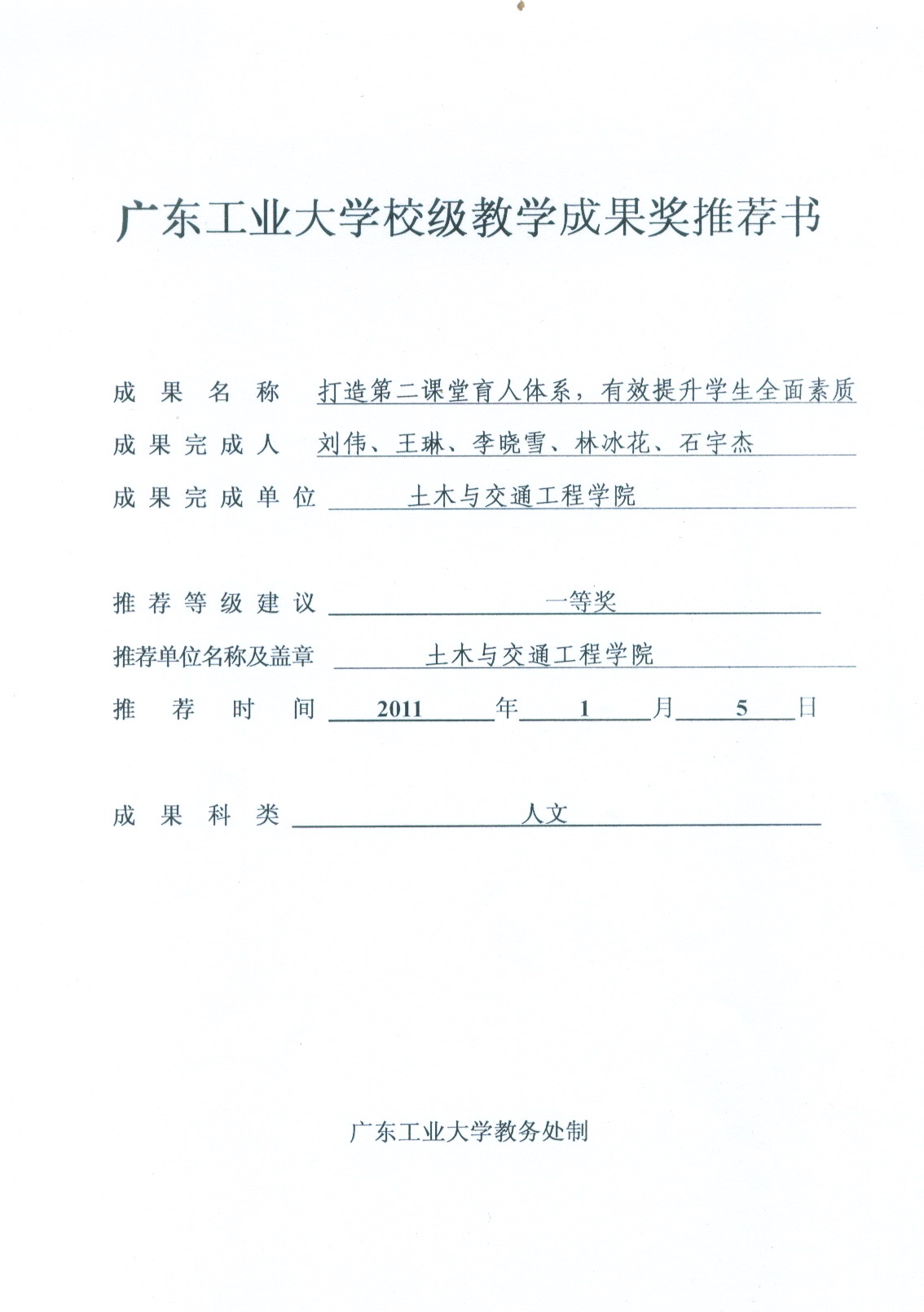 广东工业大学校级教学成果奖推荐书

成 果 名 称 打造第二课堂育人体系，有效提升学生全面素质

成 果 完 成 人 刘伟、王琳、李晓雪、林冰花、石宇杰

成 果 完 成 单 位 土木与交通工程学院

推 荐 等 级 建 议 一等奖

推荐单位名称及盖章 土木与交通工程学院

推 荐 时 间 2011 年 1 月 5 日

成 果 科 类 人文

广东工业大学教务处制